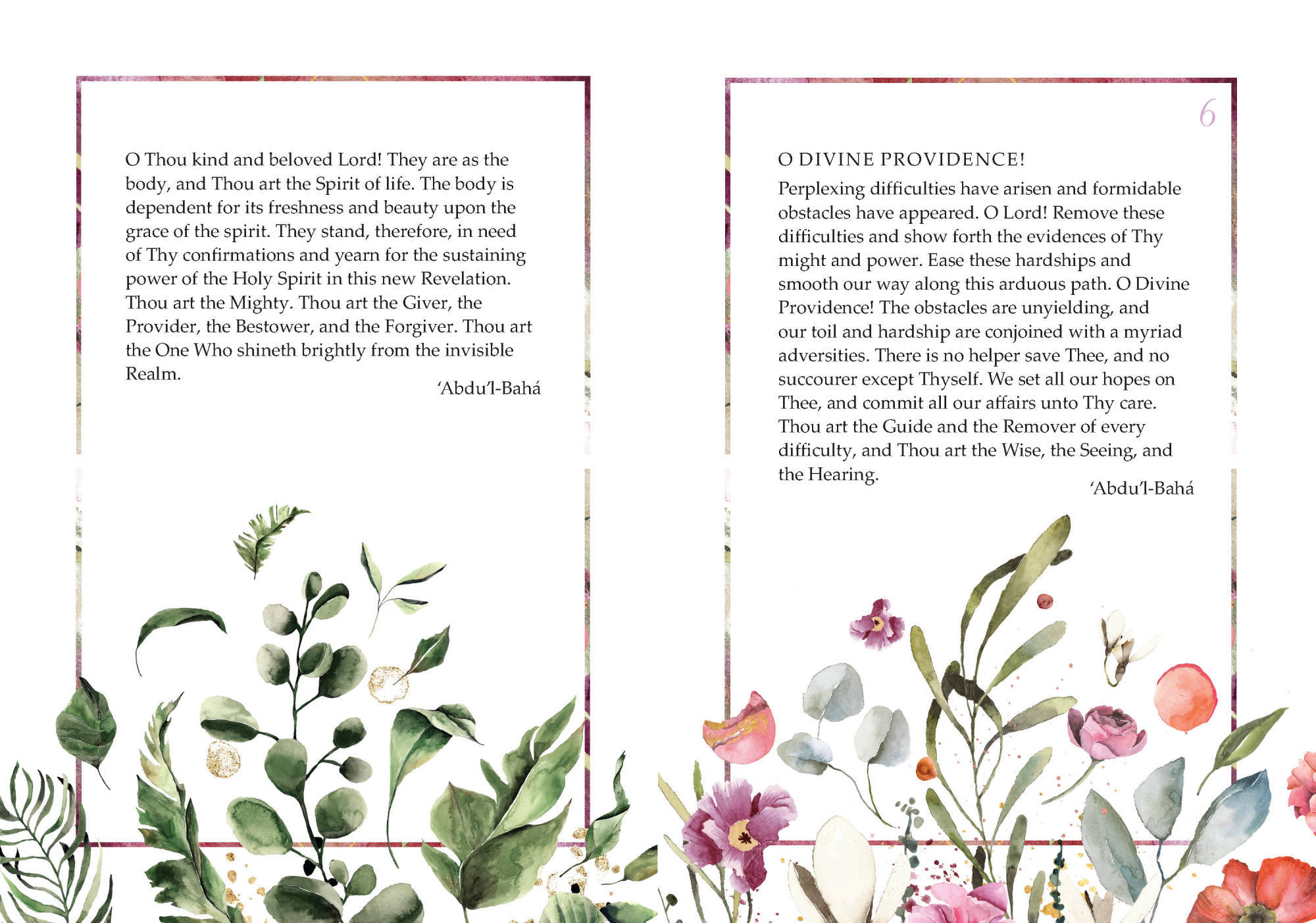 O Thou kind and beloved Lord! They are as the body, and Thou art the Spirit of life. The body is dependent for its freshness and beauty upon the grace of the spirit. They stand, therefore, in need of Thy confirmations and yearn for the sustaining power of the Holy Spirit in this new Revelation. Thou art the Mighty. Thou art the Giver, the Provider, the Bestower, and the Forgiver. Thou art the One Who shineth brightly from the invisible Realm.

'Abdu'l-Bahá

6

O DIVINE PROVIDENCE!

Perplexing difficulties have arisen and formidable obstacles have appeared. O Lord! Remove these difficulties and show forth the evidences of Thy might and power. Ease these hardships and smooth our way along this arduous path. O Divine Providence! The obstacles are unyielding, and our toil and hardship are conjoined with a myriad adversities. There is no helper save Thee, and no succourer except Thyself. We set all our hopes on Thee, and commit all our affairs unto Thy care. Thou art the Guide and the Remover of every difficulty, and Thou art the Wise, the Seeing, and the Hearing.

'Abdu'l-Bahá